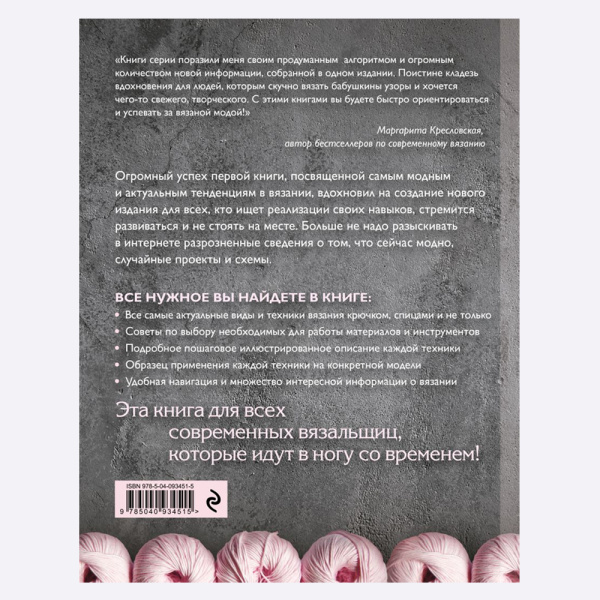 «Книги серии поразили меня своим продуманным алгоритмом и огромным количеством новой информации, собранной в одном издании. Поистине кладезь вдохновения для людей, которым скучно вязать бабушкины узоры и хочется чего-то свежего, творческого. С этими книгами вы будете быстро ориентироваться и успевать за вязаной модой!»

Маргарита Кресловская,
автор бестселлеров по современному вязанию

Огромный успех первой книги, посвященной самым модным и актуальным тенденциям в вязании, вдохновил на создание нового издания для всех, кто ищет реализации своих навыков, стремится развиваться и не стоять на месте. Больше не надо разыскивать в интернете разрозненные сведения о том, что сейчас модно, случайные проекты и схемы.

ВСЕ НУЖНОЕ ВЫ НАЙДЕТЕ В КНИГЕ:
• Все самые актуальные виды и техники вязания крючком, спицами и не только
• Советы по выбору необходимых для работы материалов и инструментов
• Подробное пошаговое иллюстрированное описание каждой техники
• Образец применения каждой техники на конкретной модели
• Удобная навигация и множество интересной информации о вязании

Эта книга для всех
современных вязальщиц,
которые идут в ногу со временем!

ISBN 978-5-04-093451-5
9 785040 934515 >